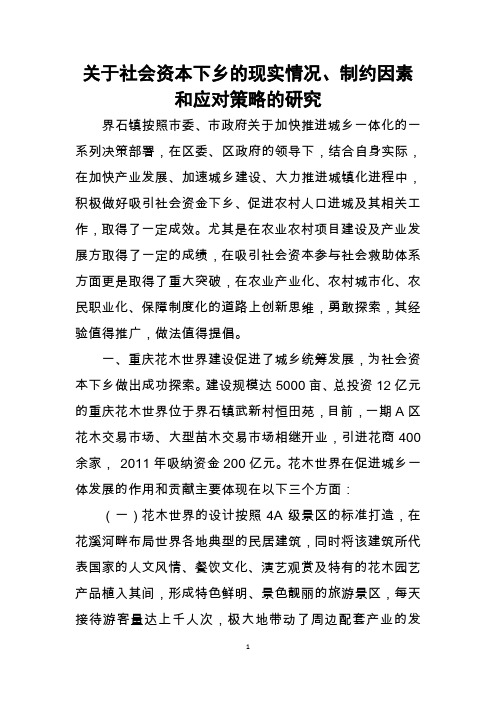 关于社会资本下乡的现实情况、制约因素和应对策略的研究

界石镇按照市委、市政府关于加快推进城乡一体化的一系列决策部署，在区委、区政府的领导下，结合自身实际，在加快产业发展、加速城乡建设、大力推进城镇化进程中，积极做好吸引社会资金下乡、促进农村人口进城及其相关工作，取得了一定成效。尤其是在农业农村项目建设及产业发展方取得了一定的成绩，在吸引社会资本参与社会救助体系方面更是取得了重大突破，在农业产业化、农村城市化、农民职业化、保障制度化的道路上创新思维，勇敢探索，其经验值得推广，做法值得提倡。

一、重庆花木世界建设促进了城乡统筹发展，为社会资本下乡做出成功探索。建设规模达 5000 亩、总投资 12 亿元的重庆花木世界位于界石镇武新村恒田苑，目前，一期 A 区花木交易市场、大型苗木交易市场相继开业，引进花商 400 余家， 2011 年吸纳资金 200 亿元。花木世界在促进城乡一体发展的作用和贡献主要体现在以下三个方面：

（一）花木世界的设计按照 4A 级景区的标准打造，在花溪河畔布局世界各地典型的民居建筑，同时将该建筑所代表国家的人文风情、餐饮文化、演艺观赏及特有的花木园艺产品植入其间，形成特色鲜明、景色靓丽的旅游景区，每天接待游客量达上千人次，极大地带动了周边配套产业的发

1